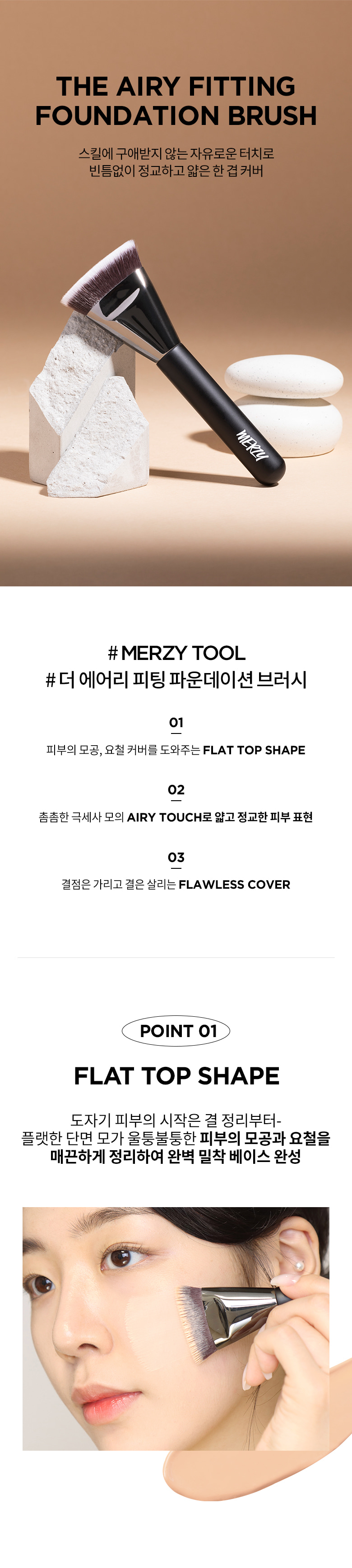 THE AIRY FITTING FOUNDATION BRUSH

스킬에 구애받지 않는 자유로운 터치로
빈틈없이 정교하고 얇은 한 겹 커버

MERZY

# MERZY TOOL
# 더 에어리 피팅 파운데이션 브러시

01

피부의 모공, 요철 커버를 도와주는 FLAT TOP SHAPE

02

촘촘한 극세사 모의 AIRY TOUCH로 얇고 정교한 피부 표현

03

결점은 가리고 결은 살리는 FLAWLESS COVER

POINT 01

FLAT TOP SHAPE

도자기 피부의 시작은 결 정리부터-
플랫한 단면 모가 울퉁불퉁한 피부의 모공과 요철을
매끈하게 정리하여 완벽 밀착 베이스 완성